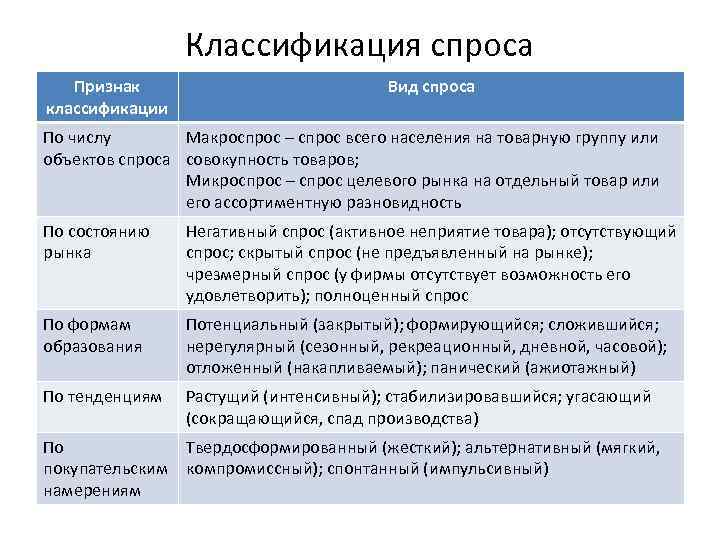 Классификация спроса

| Признак классификации | Вид спроса |
|---|---|
| По числу объектов спроса | Макроспрос – спрос всего населения на товарную группу или совокупность товаров; Микроспрос – спрос целевого рынка на отдельный товар или его ассортиментную разновидность |
| По состоянию рынка | Негативный спрос (активное неприятие товара); отсутствующий спрос; скрытый спрос (не предъявленный на рынке); чрезмерный спрос (у фирмы отсутствует возможность его удовлетворить); полноценный спрос |
| По формам образования | Потенциальный (закрытый); формирующийся; сложившийся; нерегулярный (сезонный, рекреационный, дневной, часовой); отложенный (накапливаемый); панический (ажиотажный) |
| По тенденциям | Растущий (интенсивный); стабилизировавшийся; угасающий (сокращающийся, спад производства) |
| По покупательским намерениям | Твердосформированный (жесткий); альтернативный (мягкий, компромиссный); спонтанный (импульсивный) |